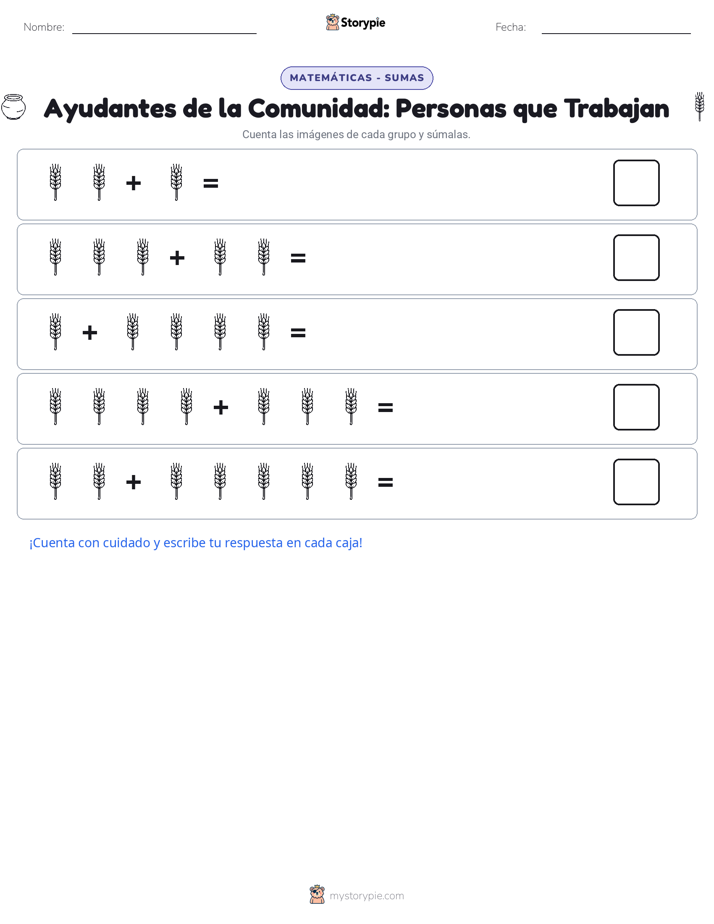 Nombre:

Storypie

Fecha:

MATEMÁTICAS - SUMAS

Ayudantes de la Comunidad: Personas que Trabajan

Cuenta las imágenes de cada grupo y súmalas.

+ =

+ =

+ =

+ =

+ =

¡Cuenta con cuidado y escribe tu respuesta en cada caja!

mystorypie.com